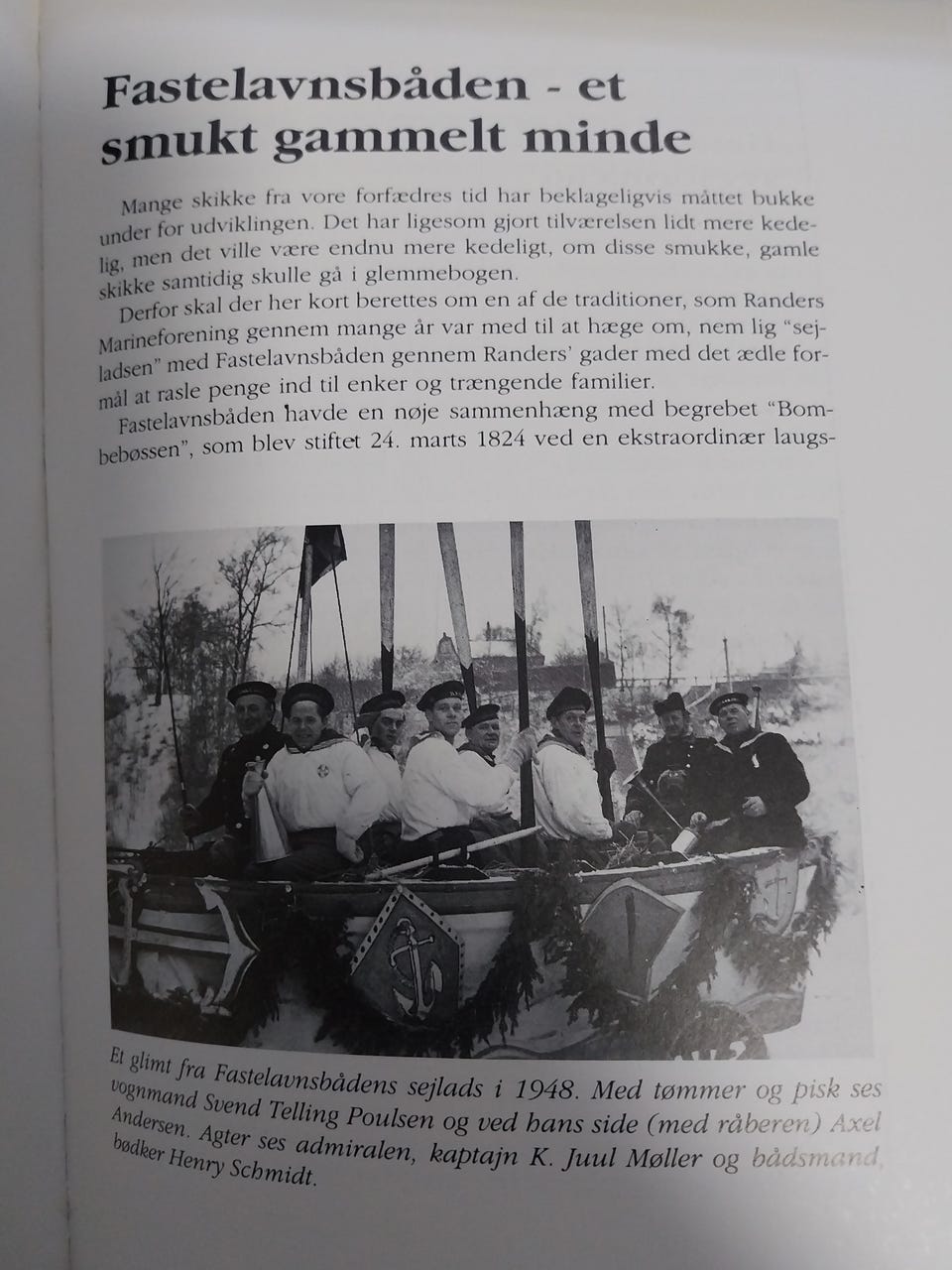 Fastelavnsbåden - et smukt gammelt minde

Mange skikke fra vore forfædres tid har beklageligvis måttet bukke under for udviklingen. Det har ligesom gjort tilværelsen lidt mere kedelig, men det ville være endnu mere kedeligt, om disse smukke, gamle skikke samtidig skulle gå i glemmebogen.

Derfor skal der her kort berettes om en af de traditioner, som Randers Marineforening gennem mange år var med til at hæge om, nem lig "sejladsen" med Fastelavnsbåden gennem Randers' gader med det ædle formål at rasle penge ind til enker og trængende familier.

Fastelavnsbåden havde en nøje sammenhæng med begrebet "Bombebøssen", som blev stiftet 24. marts 1824 ved en ekstraordinær laugs-

Et glimt fra Fastelavnsbådens sejlads i 1948. Med tømmer og pisk ses vognmand Svend Telling Poulsen og ved hans side (med råberen) Axel Andersen. Agter ses admiralen, kaptajn K. Juul Møller og bådsmand, bødker Henry Schmidt.